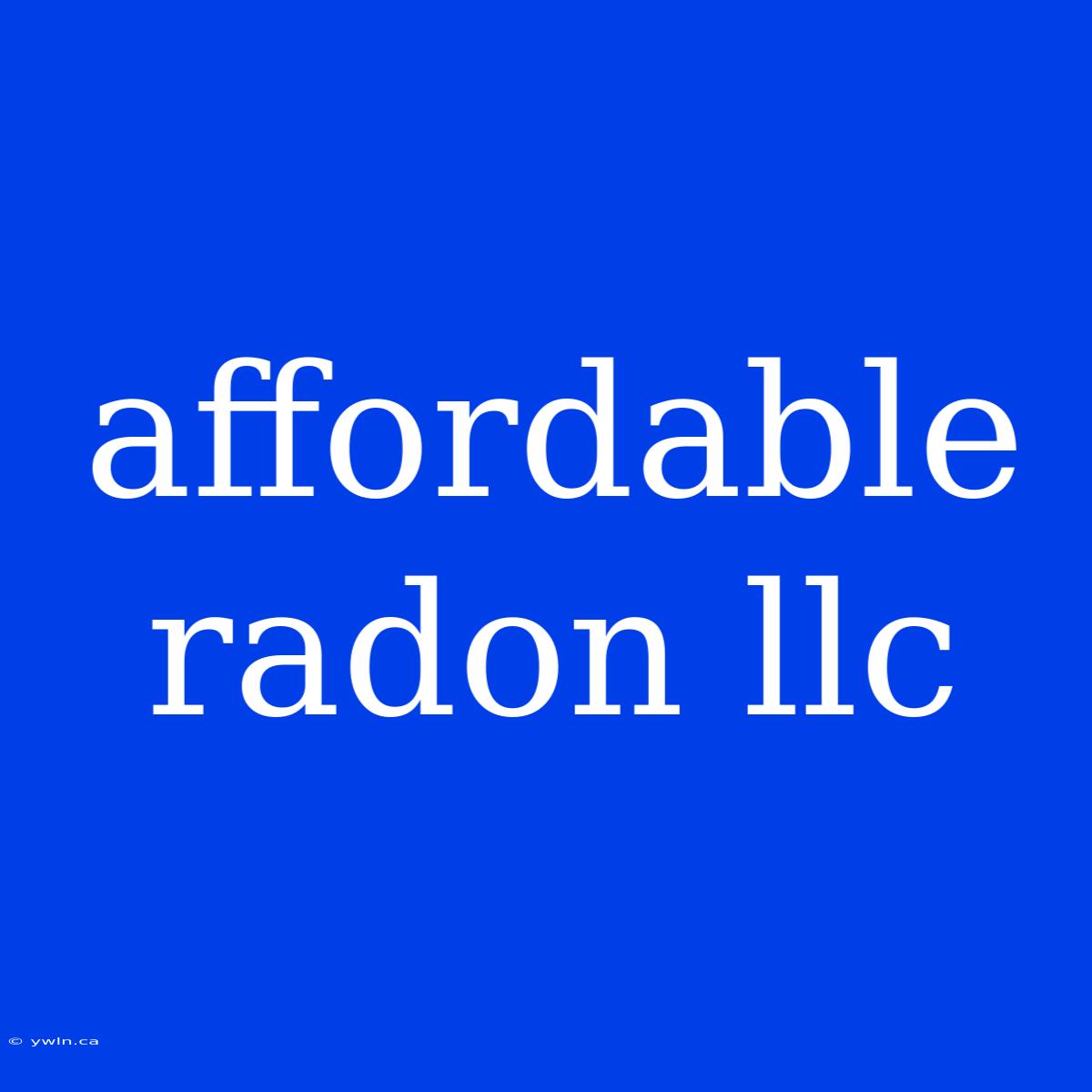 affordable radon llc

© ywln.ca